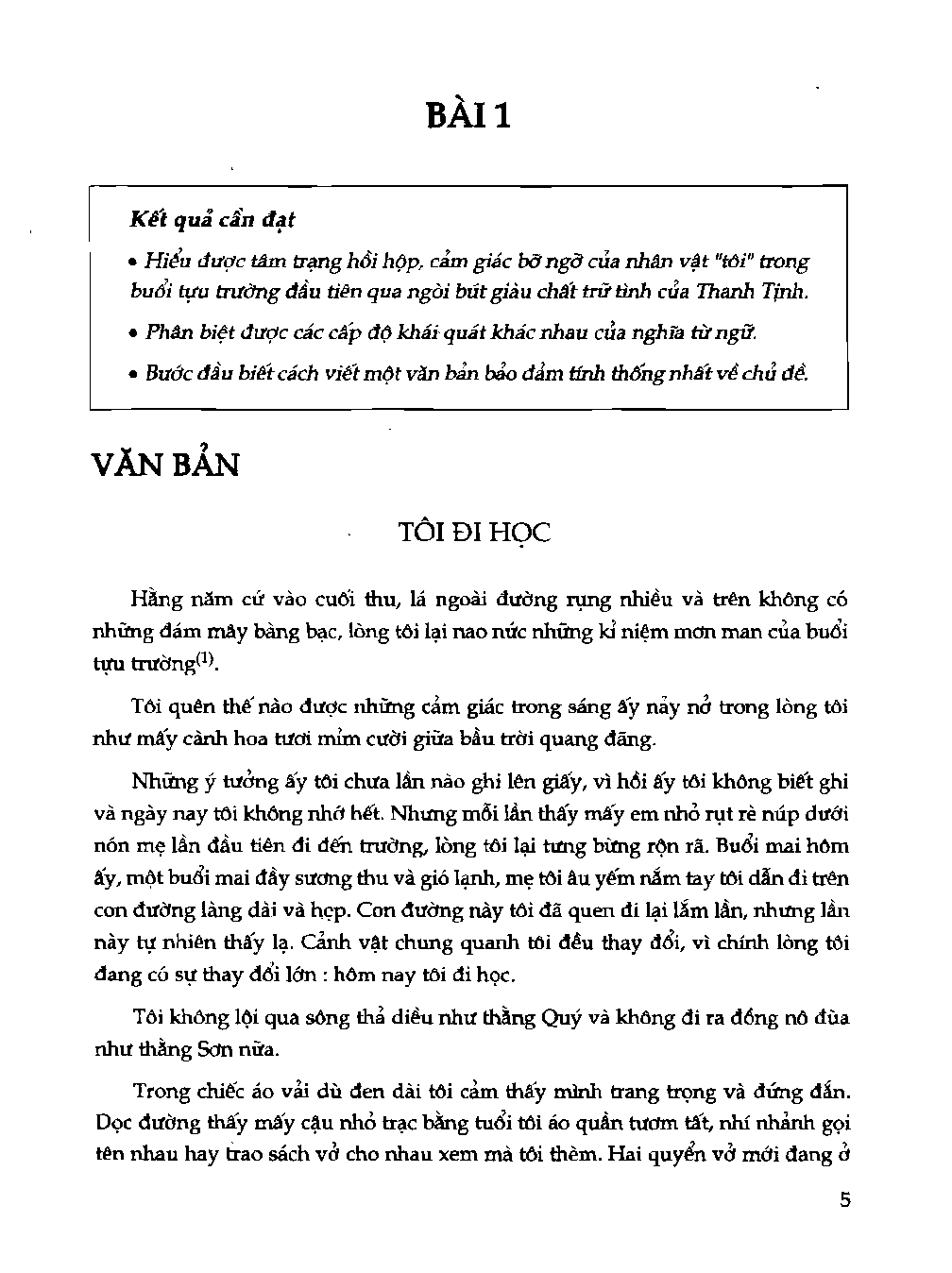 BÀI 1

Kết quả cần đạt

• Hiểu được tâm trạng hồi hộp, cảm giác bỡ ngỡ của nhân vật "tôi" trong buổi tựu trường đầu tiên qua ngòi bút giàu chất trữ tình của Thanh Tịnh.

• Phân biệt được các cấp độ khái quát khác nhau của nghĩa từ ngữ.

• Bước đầu biết cách viết một văn bản bảo đảm tính thống nhất về chủ đề.

VĂN BẢN

TÔI ĐI HỌC

Hằng năm cứ vào cuối thu, lá ngoài đường rụng nhiều và trên không có những đám mây bàng bạc, lòng tôi lại nao nức những kỉ niệm mơn man của buổi tựu trường$^{(1)}$.

Tôi quên thế nào được những cảm giác trong sáng ấy nảy nở trong lòng tôi như mấy cành hoa tươi mỉm cười giữa bầu trời quang đãng.

Những ý tưởng ấy tôi chưa lần nào ghi lên giấy, vì hồi ấy tôi không biết ghi và ngày nay tôi không nhớ hết. Nhưng mỗi lần thấy mấy em nhỏ rụt rè núp dưới nón mẹ lần đầu tiên đi đến trường, lòng tôi lại tưng bừng rộn rã. Buổi mai hôm ấy, một buổi mai đầy sương thu và gió lạnh, mẹ tôi âu yếm nắm tay tôi dẫn đi trên con đường làng dài và hẹp. Con đường này tôi đã quen đi lại lắm lần, nhưng lần này tự nhiên thấy lạ. Cảnh vật chung quanh tôi đều thay đổi, vì chính lòng tôi đang có sự thay đổi lớn : hôm nay tôi đi học.

Tôi không lội qua sông thả diều như thằng Quý và không đi ra đồng nô đùa như thằng Sơn nữa.

Trong chiếc áo vải dù đen dài tôi cảm thấy mình trang trọng và đứng đắn. Dọc đường thấy mấy cậu nhỏ trạc bằng tuổi tôi áo quần tươm tất, nhí nhảnh gọi tên nhau hay trao sách vở cho nhau xem mà tôi thèm. Hai quyển vở mới đang ở

5